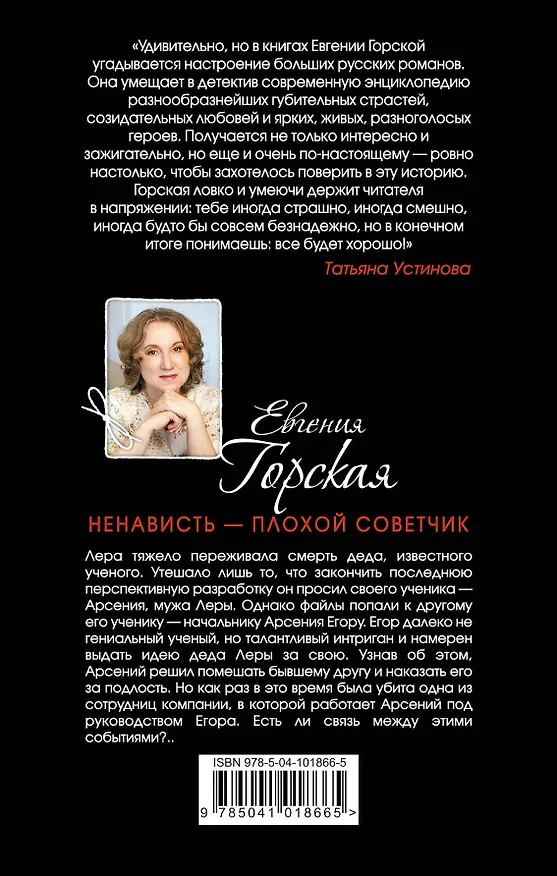 «Удивительно, но в книгах Евгении Горской угадывается настроение больших русских романов. Она умещает в детектив современную энциклопедию разнообразнейших губительных страстей, созидательных любовей и ярких, живых, разноголосых героев. Получается не только интересно и зажигательно, но еще и очень по-настоящему — ровно настолько, чтобы захотелось поверить в эту историю. Горская ловко и умеючи держит читателя в напряжении: тебе иногда страшно, иногда смешно, иногда будто бы совсем безнадежно, но в конечном итоге понимаешь: все будет хорошо!»

Татьяна Устинова

Евгения Горская

НЕНАВИСТЬ — ПЛОХОЙ СОВЕТЧИК

Лера тяжело переживала смерть деда, известного ученого. Утешало лишь то, что закончить последнюю перспективную разработку он просил своего ученика — Арсения, мужа Леры. Однако файлы попали к другому его ученику — начальнику Арсения Егору. Егор далеко не гениальный ученый, но талантливый интриган и намерен выдать идею деда Леры за свою. Узнав об этом, Арсений решил помешать бывшему другу и наказать его за подлость. Но как раз в это время была убита одна из сотрудниц компании, в которой работает Арсений под руководством Егора. Есть ли связь между этими событиями?..

ISBN 978-5-04-101866-5

9 785041 018665 >